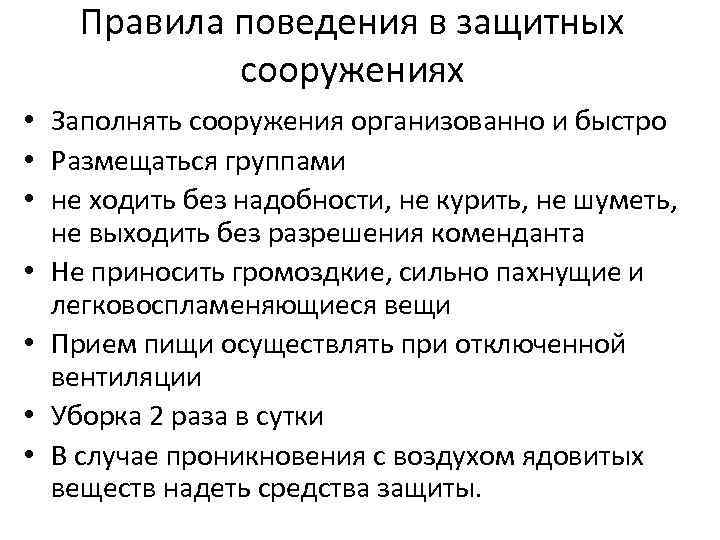 Правила поведения в защитных сооружениях

• Заполнять сооружения организованно и быстро
• Размещаться группами
• не ходить без надобности, не курить, не шуметь, не выходить без разрешения коменданта
• Не приносить громоздкие, сильно пахнущие и легковоспламеняющиеся вещи
• Прием пищи осуществлять при отключенной вентиляции
• Уборка 2 раза в сутки
• В случае проникновения с воздухом ядовитых веществ надеть средства защиты.